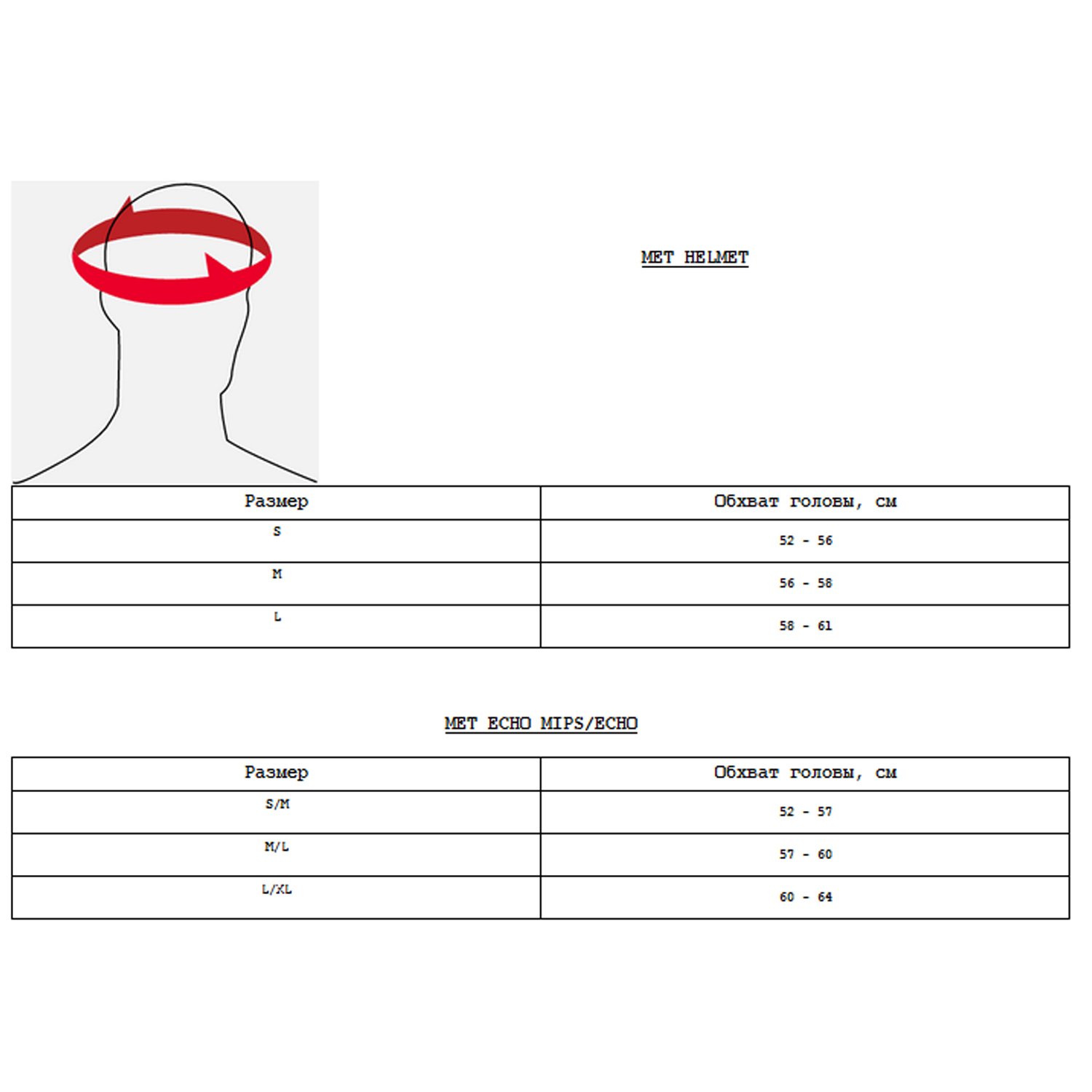 MET HELMET

| Размер | Обхват головы, см |
|---|---|
| S | 52 - 56 |
| M | 56 - 58 |
| L | 58 - 61 |

MET ECHO MIPS/ECHO

| Размер | Обхват головы, см |
|---|---|
| S/M | 52 - 57 |
| M/L | 57 - 60 |
| L/XL | 60 - 64 |